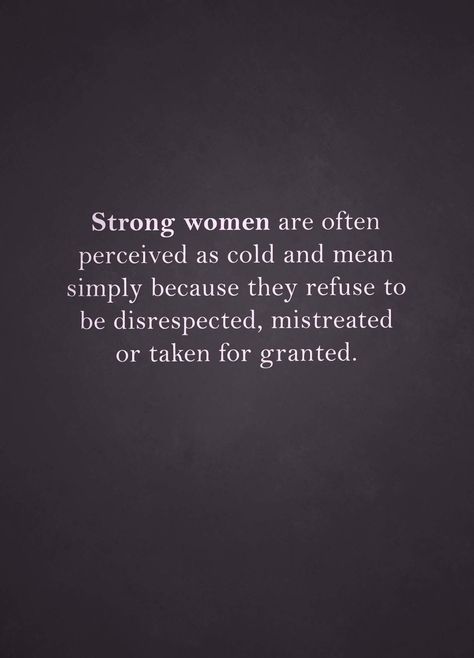 Strong women are often perceived as cold and mean simply because they refuse to be disrespected, mistreated or taken for granted.